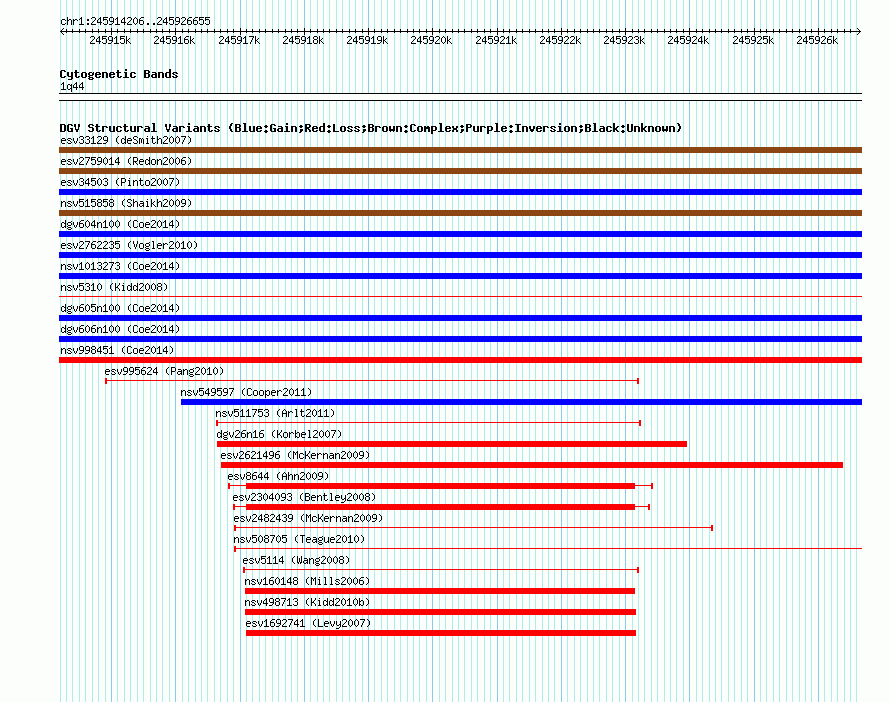 chr1:245914206..245926655

245915k 245916k 245917k 245918k 245919k 245920k 245921k 245922k 245923k 245924k 245925k 245926k

Cytogenetic Bands
1q44

DGV Structural Variants (Blue:Gain;Red:Loss;Brown:Complex;Purple:Inversion;Black:Unknown)
esv33129 (deSmith2007)
esv2759014 (Redon2006)
esv34503 (Pinto2007)
nsv515858 (Shaikh2009)
dgv604n100 (Coe2014)
esv2762235 (Vogler2010)
nsv1013273 (Coe2014)
nsv5310 (Kidd2008)
dgv605n100 (Coe2014)
dgv606n100 (Coe2014)
nsv998451 (Coe2014)
esv995624 (Pang2010)
nsv549597 (Cooper2011)
nsv511753 (Arlt2011)
dgv26n16 (Korbel2007)
esv2621496 (McKernan2009)
esv8644 (Ahn2009)
esv2304093 (Bentley2008)
esv2482439 (McKernan2009)
nsv508705 (Teague2010)
esv5114 (Wang2008)
nsv160148 (Mills2006)
nsv498713 (Kidd2010b)
esv1692741 (Levy2007)